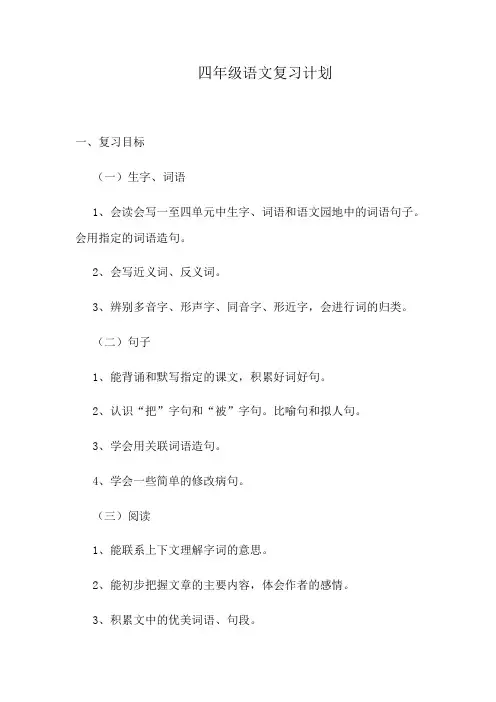 四年级语文复习计划

一、复习目标

（一）生字、词语

1、会读会写一至四单元中生字、词语和语文园地中的词语句子。会用指定的词语造句。

2、会写近义词、反义词。

3、辨别多音字、形声字、同音字、形近字，会进行词的归类。

（二）句子

1、能背诵和默写指定的课文，积累好词好句。

2、认识“把”字句和“被”字句。比喻句和拟人句。

3、学会用关联词语造句。

4、学会一些简单的修改病句。

（三）阅读

1、能联系上下文理解字词的意思。

2、能初步把握文章的主要内容，体会作者的感情。

3、积累文中的优美词语、句段。